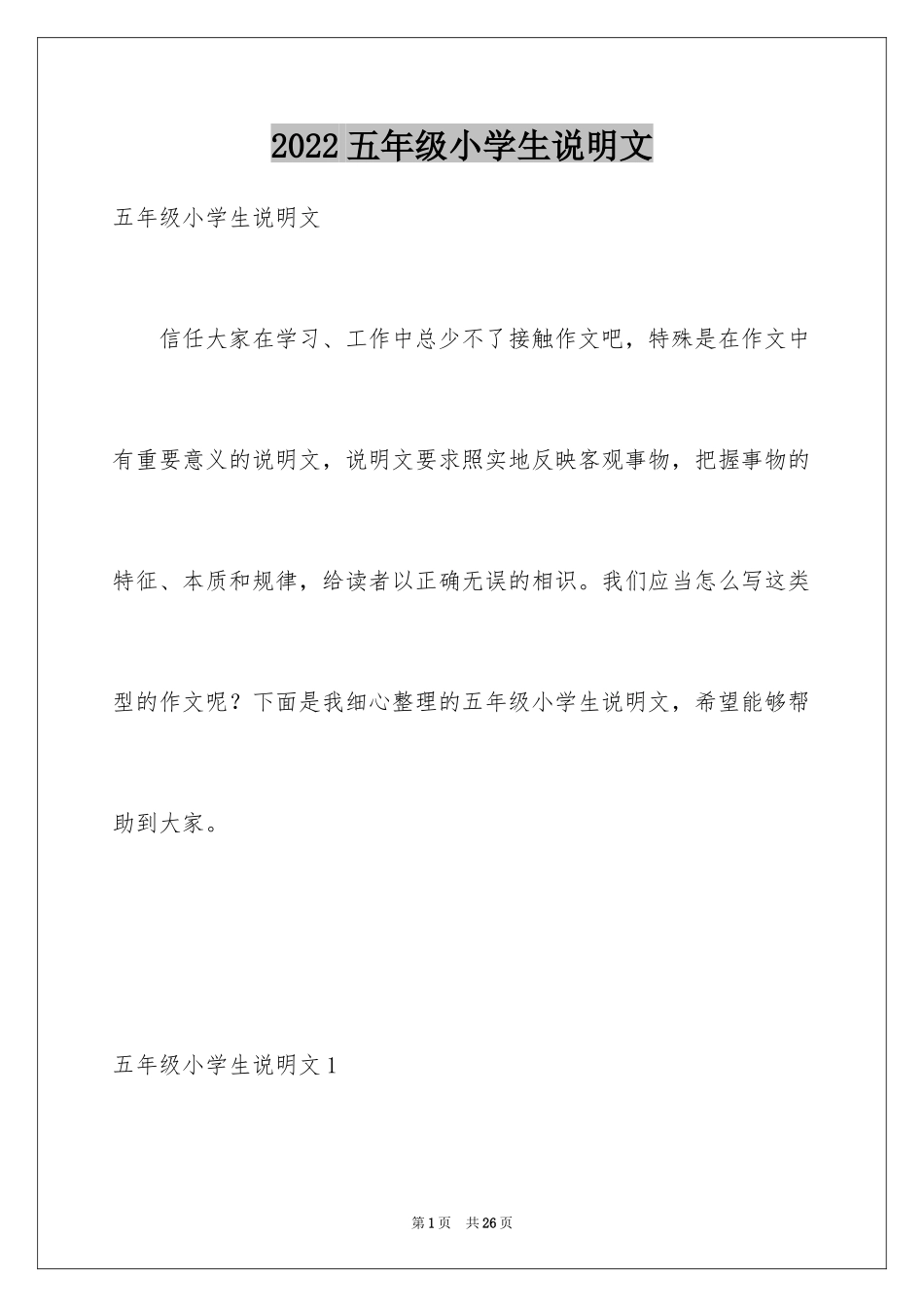 2022 五年级小学生说明文

五年级小学生说明文

信任大家在学习、工作中总少不了接触作文吧，特殊是在作文中有重要意义的说明文，说明文要求照实地反映客观事物，把握事物的特征、本质和规律，给读者以正确无误的相识。我们应当怎么写这类型的作文呢？下面是我细心整理的五年级小学生说明文，希望能够帮助到大家。

五年级小学生说明文 1

第 1 页 共 26 页